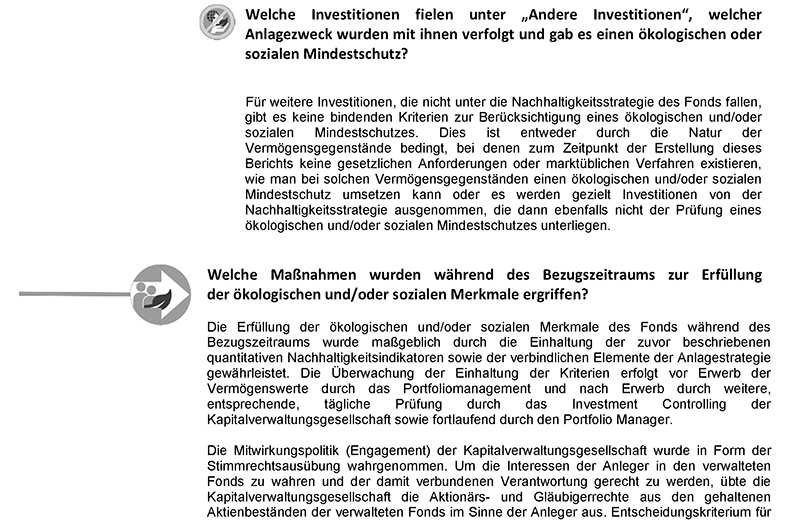 Welche Investitionen fielen unter „Andere Investitionen“, welcher Anlagezweck wurden mit ihnen verfolgt und gab es einen ökologischen oder sozialen Mindestschutz?

Für weitere Investitionen, die nicht unter die Nachhaltigkeitsstrategie des Fonds fallen, gibt es keine bindenden Kriterien zur Berücksichtigung eines ökologischen und/oder sozialen Mindestschutzes. Dies ist entweder durch die Natur der Vermögensgegenstände bedingt, bei denen zum Zeitpunkt der Erstellung dieses Berichts keine gesetzlichen Anforderungen oder marktüblichen Verfahren existieren, wie man bei solchen Vermögensgegenständen einen ökologischen und/oder sozialen Mindestschutz umsetzen kann oder es werden gezielt Investitionen von der Nachhaltigkeitsstrategie ausgenommen, die dann ebenfalls nicht der Prüfung eines ökologischen und/oder sozialen Mindestschutzes unterliegen.

Welche Maßnahmen wurden während des Bezugszeitraums zur Erfüllung der ökologischen und/oder sozialen Merkmale ergriffen?

Die Erfüllung der ökologischen und/oder sozialen Merkmale des Fonds während des Bezugszeitraums wurde maßgeblich durch die Einhaltung der zuvor beschriebenen quantitativen Nachhaltigkeitsindikatoren sowie der verbindlichen Elemente der Anlagestrategie gewährleistet. Die Überwachung der Einhaltung der Kriterien erfolgt vor Erwerb der Vermögenswerte durch das Portfoliomanagement und nach Erwerb durch weitere, entsprechende, tägliche Prüfung durch das Investment Controlling der Kapitalverwaltungsgesellschaft sowie fortlaufend durch den Portfolio Manager.

Die Mitwirkungspolitik (Engagement) der Kapitalverwaltungsgesellschaft wurde in Form der Stimmrechtsausübung wahrgenommen. Um die Interessen der Anleger in den verwalteten Fonds zu wahren und der damit verbundenen Verantwortung gerecht zu werden, übte die Kapitalverwaltungsgesellschaft die Aktionärs- und Gläubigerrechte aus den gehaltenen Aktienbeständen der verwalteten Fonds im Sinne der Anleger aus. Entscheidungskriterium für